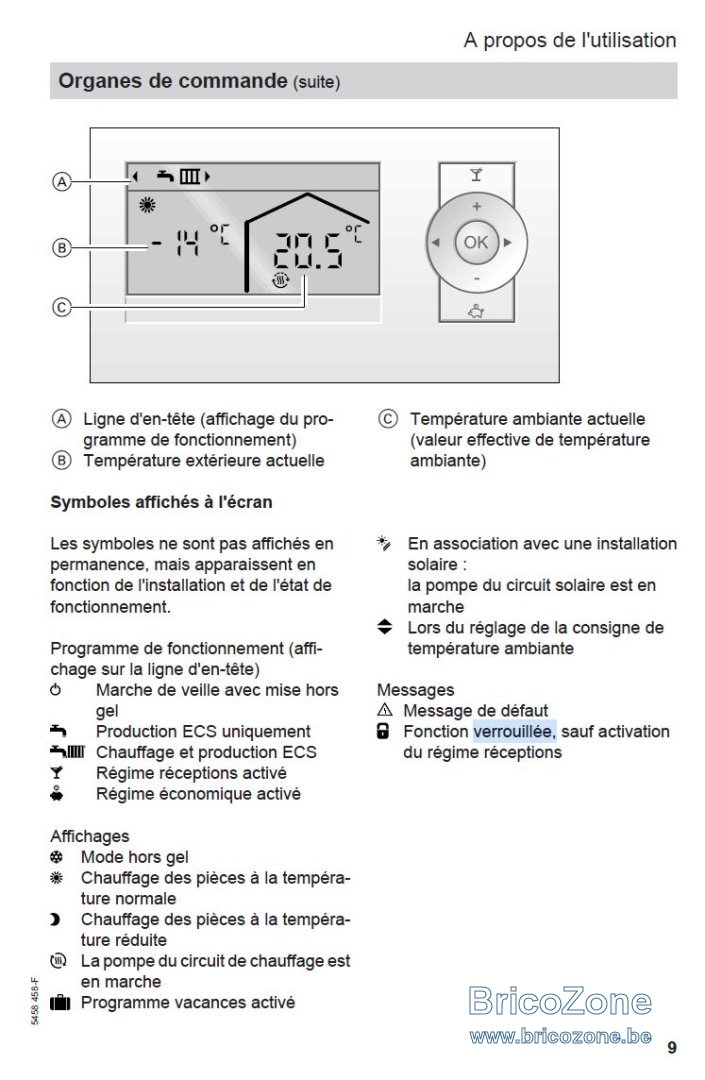 A propos de l'utilisation

Organes de commande (suite)

A
B
C
- 14 °C
20.5 °C
+
OK
-

A Ligne d'en-tête (affichage du programme de fonctionnement)
B Température extérieure actuelle

C Température ambiante actuelle (valeur effective de température ambiante)

Symboles affichés à l'écran

Les symboles ne sont pas affichés en permanence, mais apparaissent en fonction de l'installation et de l'état de fonctionnement.

Programme de fonctionnement (affichage sur la ligne d'en-tête)
Marche de veille avec mise hors gel
Production ECS uniquement
Chauffage et production ECS
Régime réceptions activé
Régime économique activé

Affichages
Mode hors gel
Chauffage des pièces à la température normale
Chauffage des pièces à la température réduite
La pompe du circuit de chauffage est en marche
Programme vacances activé

En association avec une installation solaire :
la pompe du circuit solaire est en marche
Lors du réglage de la consigne de température ambiante

Messages
Message de défaut
Fonction verrouillée, sauf activation du régime réceptions

5458 458-F

9

BricoZone
www.bricozone.be